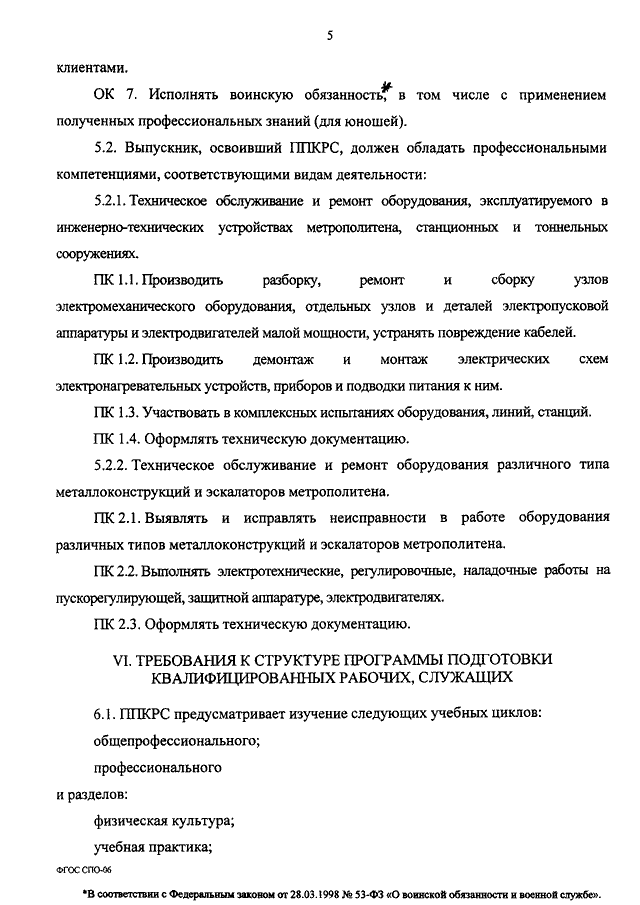 5

клиентами.

ОК 7. Исполнять воинскую обязанность*, в том числе с применением полученных профессиональных знаний (для юношей).

5.2. Выпускник, освоивший ППКРС, должен обладать профессиональными компетенциями, соответствующими видам деятельности:

5.2.1. Техническое обслуживание и ремонт оборудования, эксплуатируемого в инженерно-технических устройствах метрополитена, станционных и тоннельных сооружениях.

ПК 1.1. Производить разборку, ремонт и сборку узлов электромеханического оборудования, отдельных узлов и деталей электропусковой аппаратуры и электродвигателей малой мощности, устранять повреждение кабелей.

ПК 1.2. Производить демонтаж и монтаж электрических схем электронагревательных устройств, приборов и подводки питания к ним.

ПК 1.3. Участвовать в комплексных испытаниях оборудования, линий, станций.

ПК 1.4. Оформлять техническую документацию.

5.2.2. Техническое обслуживание и ремонт оборудования различного типа металлоконструкций и эскалаторов метрополитена.

ПК 2.1. Выявлять и исправлять неисправности в работе оборудования различных типов металлоконструкций и эскалаторов метрополитена.

ПК 2.2. Выполнять электротехнические, регулировочные, наладочные работы на пускорегулирующей, защитной аппаратуре, электродвигателях.

ПК 2.3. Оформлять техническую документацию.

VI. ТРЕБОВАНИЯ К СТРУКТУРЕ ПРОГРАММЫ ПОДГОТОВКИ КВАЛИФИЦИРОВАННЫХ РАБОЧИХ, СЛУЖАЩИХ

6.1. ППКРС предусматривает изучение следующих учебных циклов:

общепрофессионального;

профессионального

и разделов:

физическая культура;

учебная практика;

ФГОС СПО-06

*В соответствии с Федеральным законом от 28.03.1998 № 53-ФЗ «О воинской обязанности и военной службе».